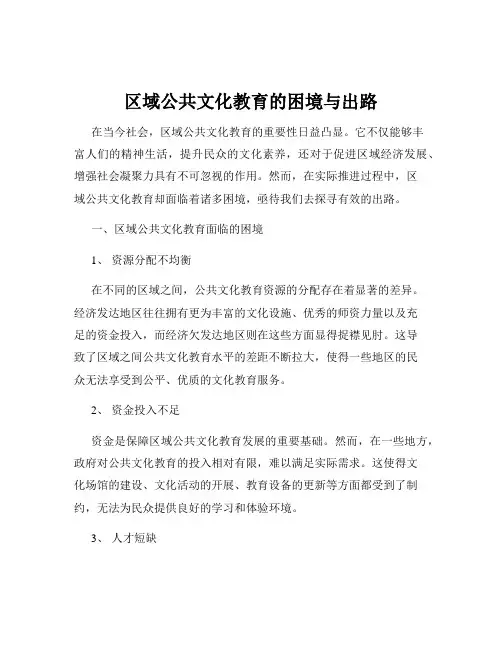 区域公共文化教育的困境与出路

在当今社会，区域公共文化教育的重要性日益凸显。它不仅能够丰富人们的精神生活，提升民众的文化素养，还对于促进区域经济发展、增强社会凝聚力具有不可忽视的作用。然而，在实际推进过程中，区域公共文化教育却面临着诸多困境，亟待我们去探寻有效的出路。

一、区域公共文化教育面临的困境

1、 资源分配不均衡

在不同的区域之间，公共文化教育资源的分配存在着显著的差异。经济发达地区往往拥有更为丰富的文化设施、优秀的师资力量以及充足的资金投入，而经济欠发达地区则在这些方面显得捉襟见肘。这导致了区域之间公共文化教育水平的差距不断拉大，使得一些地区的民众无法享受到公平、优质的文化教育服务。

2、 资金投入不足

资金是保障区域公共文化教育发展的重要基础。然而，在一些地方，政府对公共文化教育的投入相对有限，难以满足实际需求。这使得文化场馆的建设、文化活动的开展、教育设备的更新等方面都受到了制约，无法为民众提供良好的学习和体验环境。

3、 人才短缺